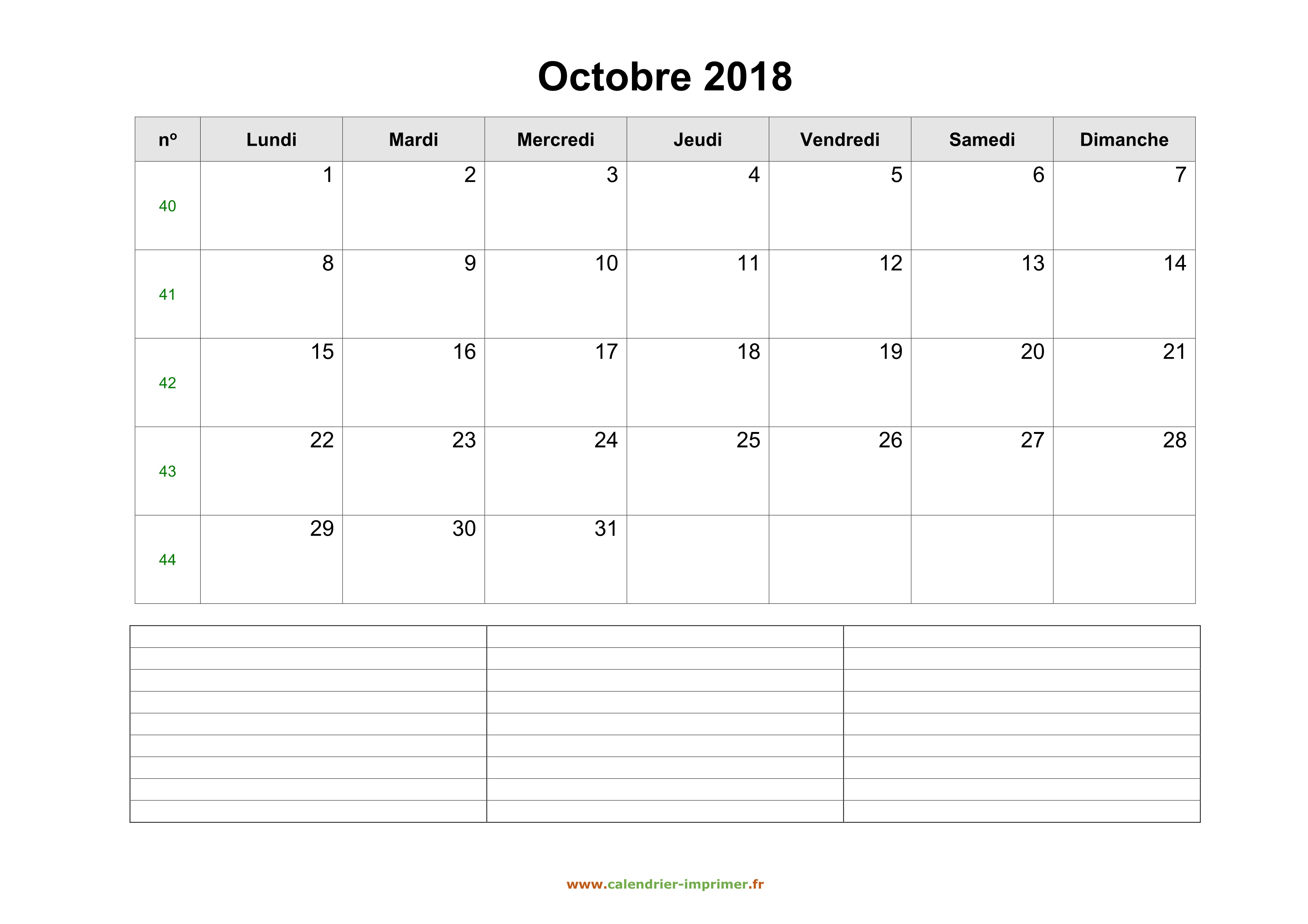 Octobre 2018

| nº | Lundi | Mardi | Mercredi | Jeudi | Vendredi | Samedi | Dimanche |
|---|---|---|---|---|---|---|---|
| 40 | 1 | 2 | 3 | 4 | 5 | 6 | 7 |
| 41 | 8 | 9 | 10 | 11 | 12 | 13 | 14 |
| 42 | 15 | 16 | 17 | 18 | 19 | 20 | 21 |
| 43 | 22 | 23 | 24 | 25 | 26 | 27 | 28 |
| 44 | 29 | 30 | 31 | | | | |

www.calendrier-imprimer.fr